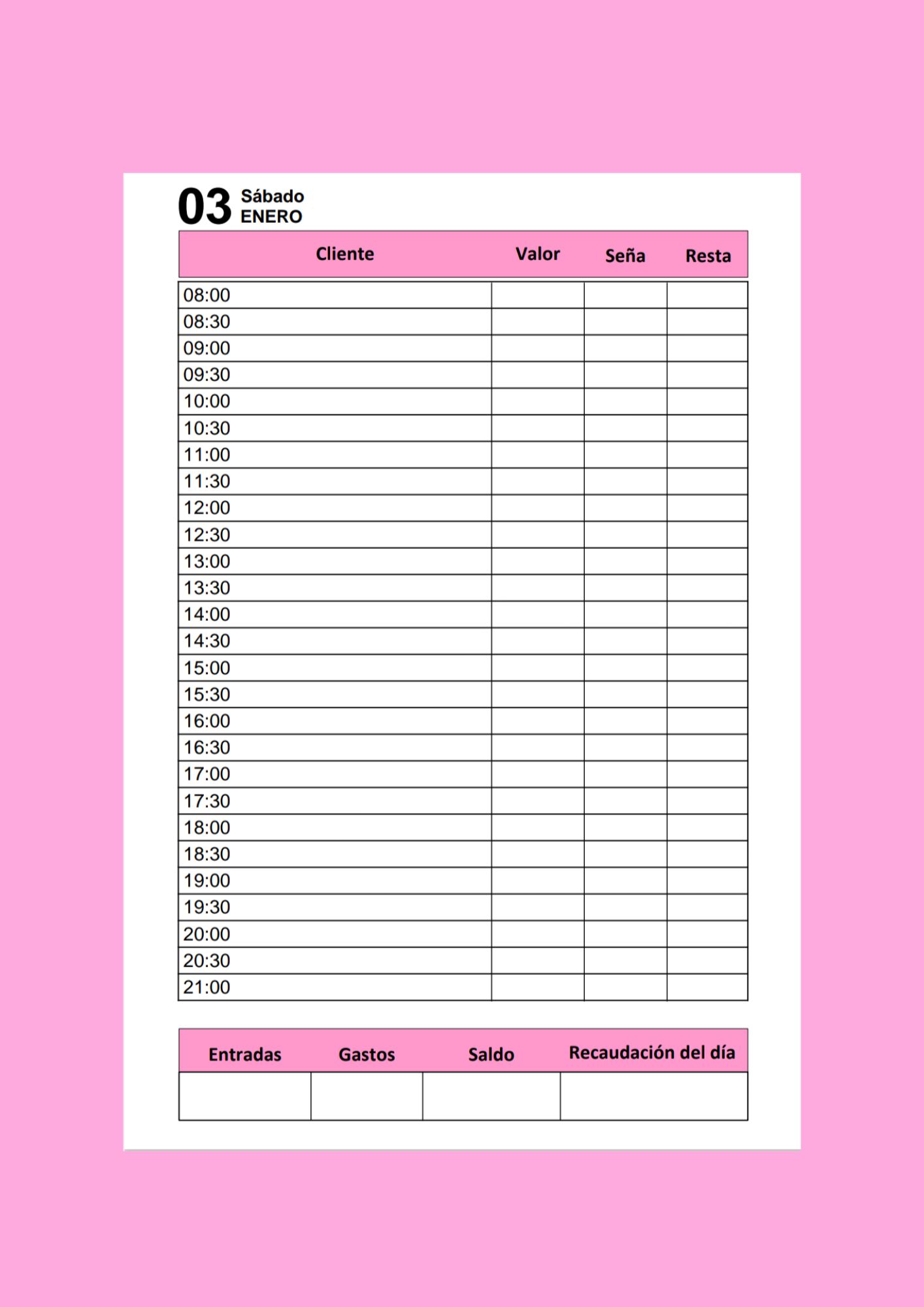 03 Sábado ENERO

| Cliente | Valor | Seña | Resta |
|---|---|---|---|
| 08:00 | | | |
| 08:30 | | | |
| 09:00 | | | |
| 09:30 | | | |
| 10:00 | | | |
| 10:30 | | | |
| 11:00 | | | |
| 11:30 | | | |
| 12:00 | | | |
| 12:30 | | | |
| 13:00 | | | |
| 13:30 | | | |
| 14:00 | | | |
| 14:30 | | | |
| 15:00 | | | |
| 15:30 | | | |
| 16:00 | | | |
| 16:30 | | | |
| 17:00 | | | |
| 17:30 | | | |
| 18:00 | | | |
| 18:30 | | | |
| 19:00 | | | |
| 19:30 | | | |
| 20:00 | | | |
| 20:30 | | | |
| 21:00 | | | |

| Entradas | Gastos | Saldo | Recaudación del día |
|---|---|---|---|
| | | | |